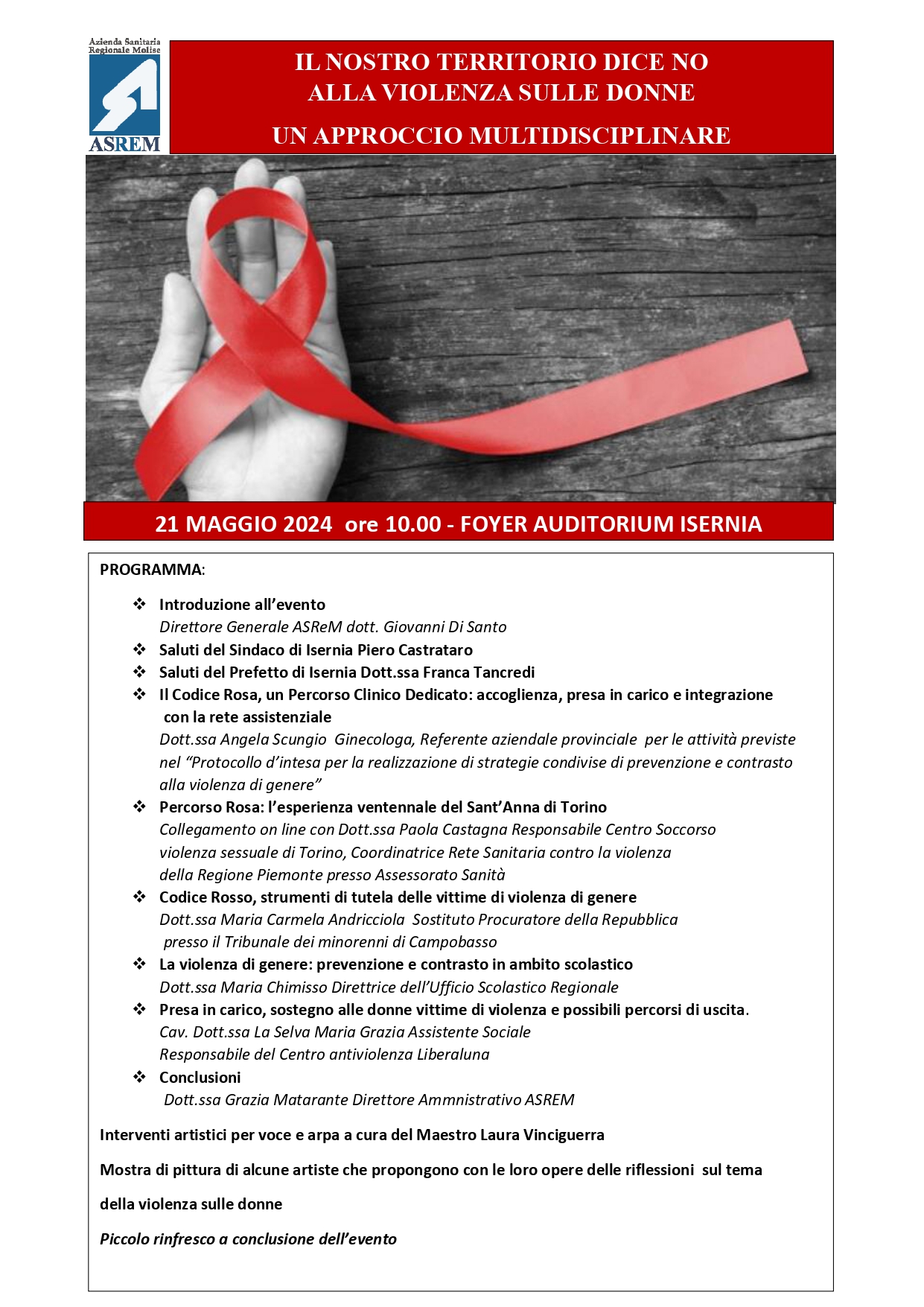 Azienda Sanitaria Regionale Molise

ASREM

IL NOSTRO TERRITORIO DICE NO ALLA VIOLENZA SULLE DONNE

UN APPROCCIO MULTIDISCIPLINARE

21 MAGGIO 2024 ore 10.00 - FOYER AUDITORIUM ISERNIA

PROGRAMMA:

❖ Introduzione all'evento
Direttore Generale ASReM dott. Giovanni Di Santo
❖ Saluti del Sindaco di Isernia Piero Castrataro
❖ Saluti del Prefetto di Isernia Dott.ssa Franca Tancredi
❖ Il Codice Rosa, un Percorso Clinico Dedicato: accoglienza, presa in carico e integrazione con la rete assistenziale
Dott.ssa Angela Scungio Ginecologa, Referente aziendale provinciale per le attività previste nel "Protocollo d'intesa per la realizzazione di strategie condivise di prevenzione e contrasto alla violenza di genere"
❖ Percorso Rosa: l'esperienza ventennale del Sant'Anna di Torino
Collegamento on line con Dott.ssa Paola Castagna Responsabile Centro Soccorso violenza sessuale di Torino, Coordinatrice Rete Sanitaria contro la violenza della Regione Piemonte presso Assessorato Sanità
❖ Codice Rosso, strumenti di tutela delle vittime di violenza di genere
Dott.ssa Maria Carmela Andricciola Sostituto Procuratore della Repubblica presso il Tribunale dei minorenni di Campobasso
❖ La violenza di genere: prevenzione e contrasto in ambito scolastico
Dott.ssa Maria Chimisso Direttrice dell'Ufficio Scolastico Regionale
❖ Presa in carico, sostegno alle donne vittime di violenza e possibili percorsi di uscita.
Cav. Dott.ssa La Selva Maria Grazia Assistente Sociale
Responsabile del Centro antiviolenza Liberaluna
❖ Conclusioni
Dott.ssa Grazia Matarante Direttore Ammnistrativo ASREM

Interventi artistici per voce e arpa a cura del Maestro Laura Vinciguerra

Mostra di pittura di alcune artiste che propongono con le loro opere delle riflessioni sul tema della violenza sulle donne

Piccolo rinfresco a conclusione dell'evento